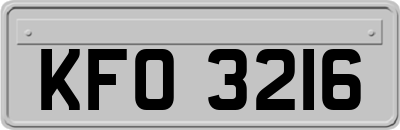 KFO 3216